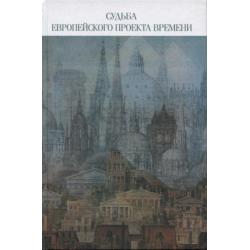 СУДЬБА
ЕВРОПЕЙСКОГО ПРОЕКТА ВРЕМЕНИ